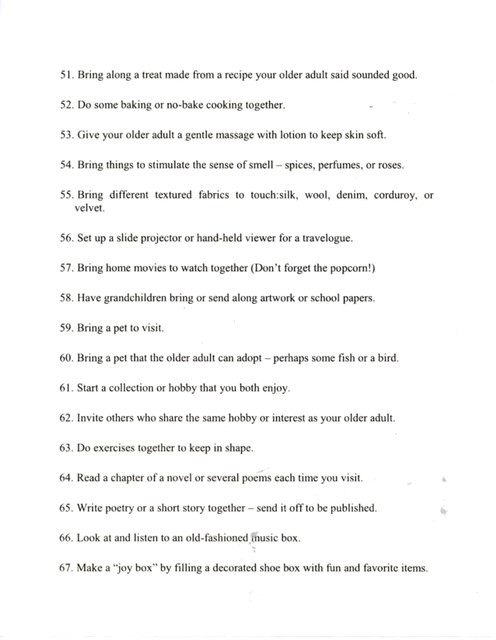 51. Bring along a treat made from a recipe your older adult said sounded good.

52. Do some baking or no-bake cooking together.

53. Give your older adult a gentle massage with lotion to keep skin soft.

54. Bring things to stimulate the sense of smell – spices, perfumes, or roses.

55. Bring different textured fabrics to touch:silk, wool, denim, corduroy, or velvet.

56. Set up a slide projector or hand-held viewer for a travelogue.

57. Bring home movies to watch together (Don't forget the popcorn!)

58. Have grandchildren bring or send along artwork or school papers.

59. Bring a pet to visit.

60. Bring a pet that the older adult can adopt – perhaps some fish or a bird.

61. Start a collection or hobby that you both enjoy.

62. Invite others who share the same hobby or interest as your older adult.

63. Do exercises together to keep in shape.

64. Read a chapter of a novel or several poems each time you visit.

65. Write poetry or a short story together – send it off to be published.

66. Look at and listen to an old-fashioned music box.

67. Make a "joy box" by filling a decorated shoe box with fun and favorite items.